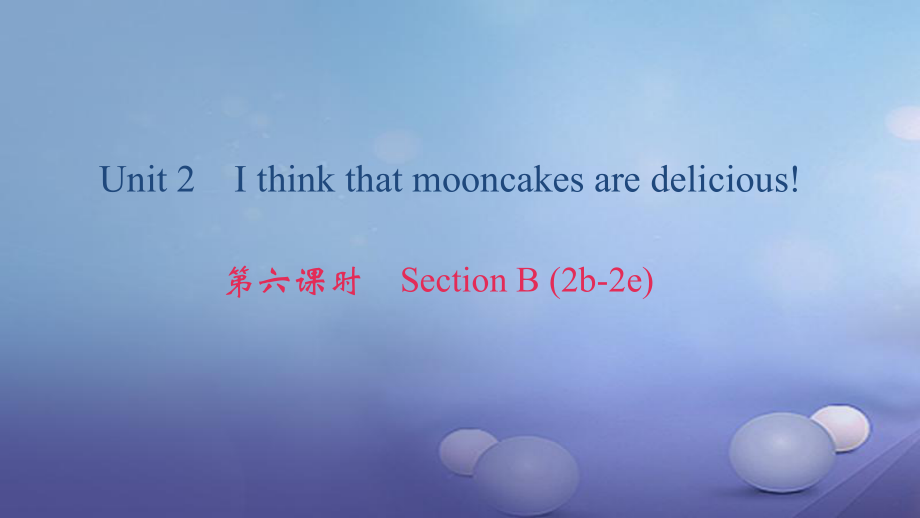 Unit 2 I think that mooncakes are delicious!

第六课时 Section B (2b-2e)